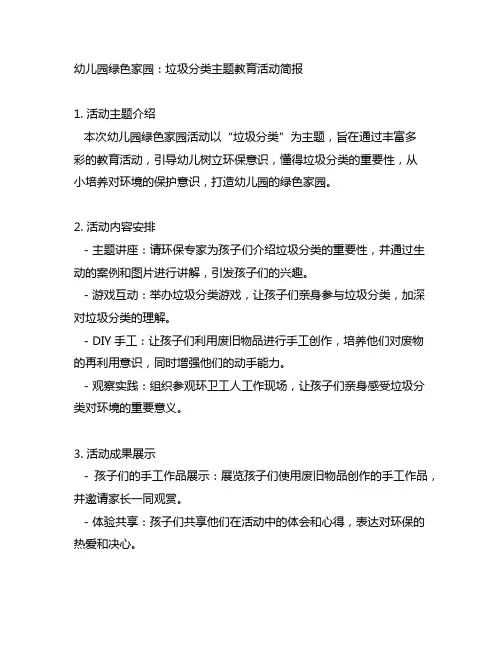 幼儿园绿色家园：垃圾分类主题教育活动简报

1. 活动主题介绍

本次幼儿园绿色家园活动以“垃圾分类”为主题，旨在通过丰富多彩的教育活动，引导幼儿树立环保意识，懂得垃圾分类的重要性，从小培养对环境的保护意识，打造幼儿园的绿色家园。

2. 活动内容安排

- 主题讲座：请环保专家为孩子们介绍垃圾分类的重要性，并通过生动的案例和图片进行讲解，引发孩子们的兴趣。

- 游戏互动：举办垃圾分类游戏，让孩子们亲身参与垃圾分类，加深对垃圾分类的理解。

- DIY 手工：让孩子们利用废旧物品进行手工创作，培养他们对废物的再利用意识，同时增强他们的动手能力。

- 观察实践：组织参观环卫工人工作现场，让孩子们亲身感受垃圾分类对环境的重要意义。

3. 活动成果展示

- 孩子们的手工作品展示：展览孩子们使用废旧物品创作的手工作品，并邀请家长一同观赏。

- 体验共享：孩子们共享他们在活动中的体会和心得，表达对环保的热爱和决心。